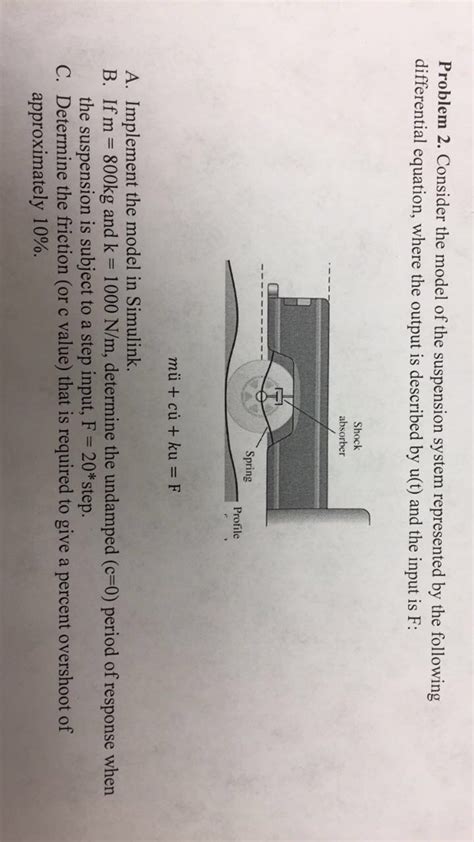 Problem 2. Consider the model of the suspension system represented by the following differential equation, where the output is described by u(t) and the input is F:

Shock absorber

Spring

Profile

$m\ddot{u} + c\dot{u} + ku = F$

A. Implement the model in Simulink.
B. If m = 800kg and k = 1000 N/m, determine the undamped (c=0) period of response when the suspension is subject to a step input, F = 20*step.
C. Determine the friction (or c value) that is required to give a percent overshoot of approximately 10%.